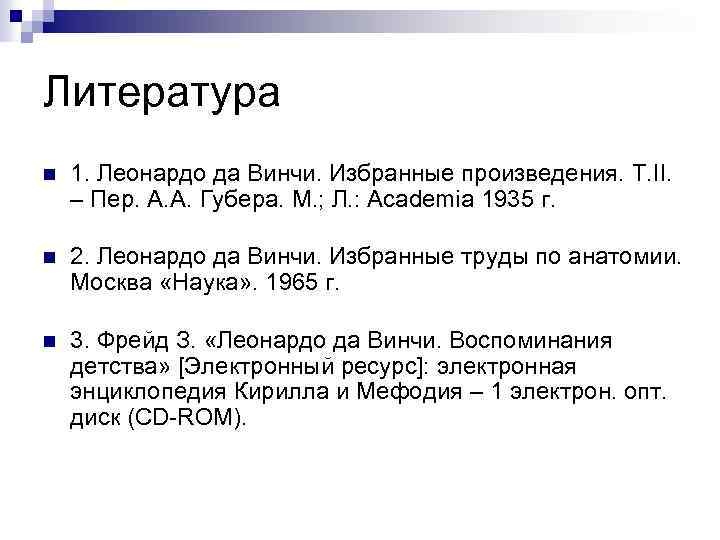 Литература

1. Леонардо да Винчи. Избранные произведения. Т.II. – Пер. А.А. Губера. М.; Л.: Academia 1935 г.

2. Леонардо да Винчи. Избранные труды по анатомии. Москва «Наука». 1965 г.

3. Фрейд З. «Леонардо да Винчи. Воспоминания детства» [Электронный ресурс]: электронная энциклопедия Кирилла и Мефодия – 1 электрон. опт. диск (CD-ROM).